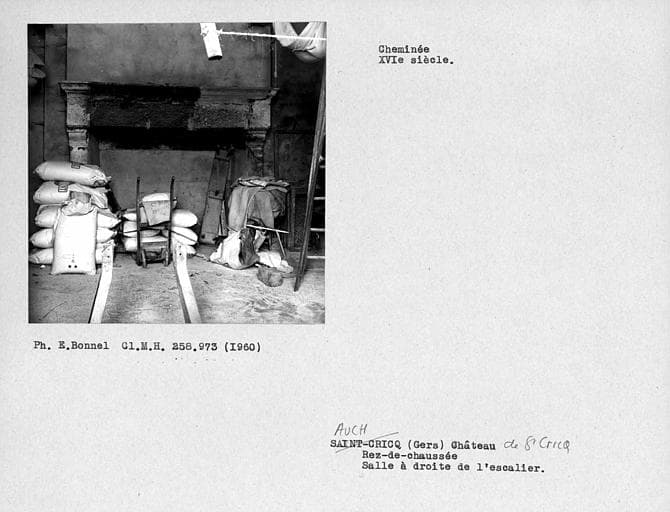 Cheminée
XVIe siècle.

Ph. E.Bonnel Cl.M.H. 258.973 (1960)

AUCH
SAINT-CRICQ (Gers) Château de St Cricq
Rez-de-chaussée
Salle à droite de l'escalier.